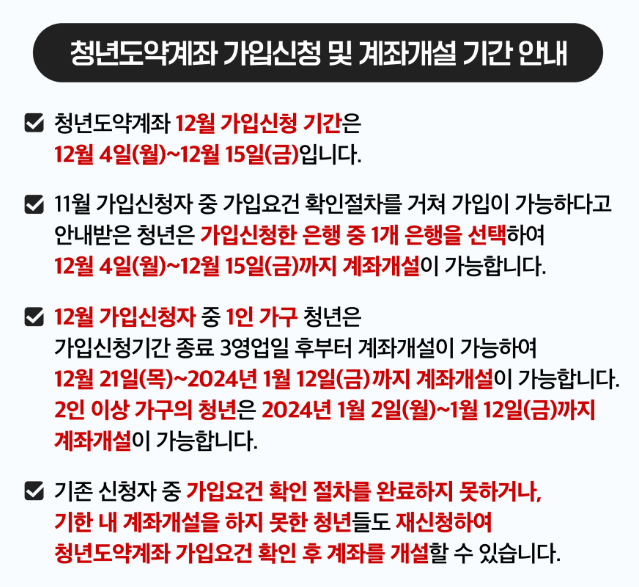 청년도약계좌 가입신청 및 계좌개설 기간 안내

청년도약계좌 12월 가입신청 기간은 12월 4일(월)~12월 15일(금)입니다.

11월 가입신청자 중 가입요건 확인절차를 거쳐 가입이 가능하다고 안내받은 청년은 가입신청한 은행 중 1개 은행을 선택하여 12월 4일(월)~12월 15일(금)까지 계좌개설이 가능합니다.

12월 가입신청자 중 1인 가구 청년은 가입신청기간 종료 3영업일 후부터 계좌개설이 가능하여 12월 21일(목)~2024년 1월 12일(금)까지 계좌개설이 가능합니다. 2인 이상 가구의 청년은 2024년 1월 2일(월)~1월 12일(금)까지 계좌개설이 가능합니다.

기존 신청자 중 가입요건 확인 절차를 완료하지 못하거나, 기한 내 계좌개설을 하지 못한 청년들도 재신청하여 청년도약계좌 가입요건 확인 후 계좌를 개설할 수 있습니다.